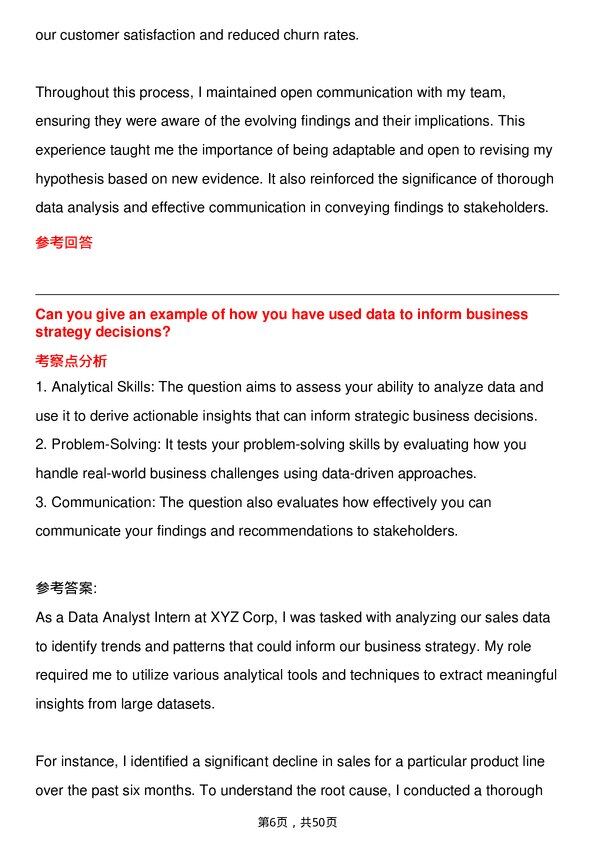 our customer satisfaction and reduced churn rates.

Throughout this process, I maintained open communication with my team, ensuring they were aware of the evolving findings and their implications. This experience taught me the importance of being adaptable and open to revising my hypothesis based on new evidence. It also reinforced the significance of thorough data analysis and effective communication in conveying findings to stakeholders.

参考回答

Can you give an example of how you have used data to inform business strategy decisions?

考察点分析

1. Analytical Skills: The question aims to assess your ability to analyze data and use it to derive actionable insights that can inform strategic business decisions.
2. Problem-Solving: It tests your problem-solving skills by evaluating how you handle real-world business challenges using data-driven approaches.
3. Communication: The question also evaluates how effectively you can communicate your findings and recommendations to stakeholders.

参考答案:

As a Data Analyst Intern at XYZ Corp, I was tasked with analyzing our sales data to identify trends and patterns that could inform our business strategy. My role required me to utilize various analytical tools and techniques to extract meaningful insights from large datasets.

For instance, I identified a significant decline in sales for a particular product line over the past six months. To understand the root cause, I conducted a thorough

第6页，共50页